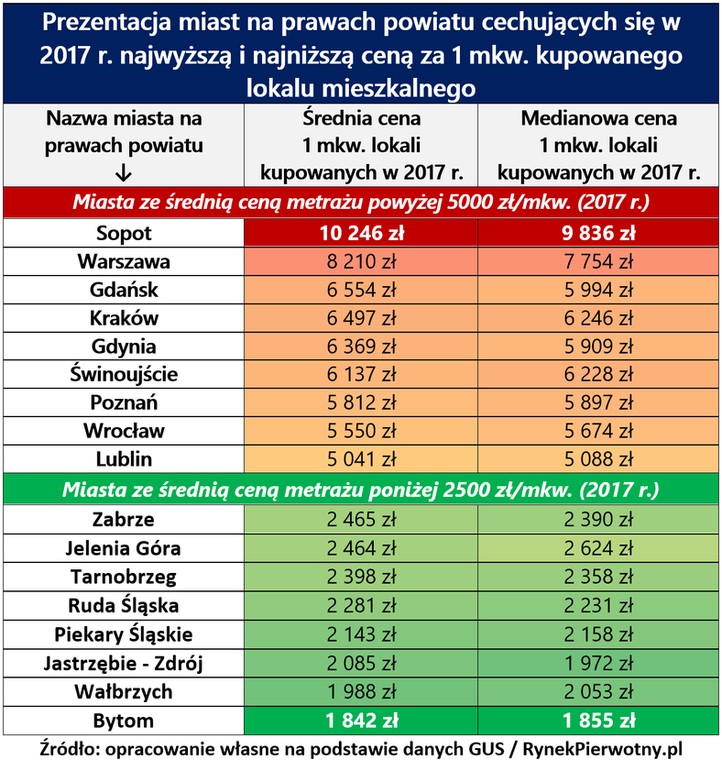 Prezentacja miast na prawach powiatu cechujących się w 2017 r. najwyższą i najniższą ceną za 1 mkw. kupowanego lokalu mieszkalnego

| Nazwa miasta na prawach powiatu ↓ | Średnia cena 1 mkw. lokali kupowanych w 2017 r. | Medianowa cena 1 mkw. lokali kupowanych w 2017 r. |
|---|---|---|
| Miasta ze średnią ceną metrażu powyżej 5000 zł/mkw. (2017 r.) | | |
| Sopot | 10 246 zł | 9 836 zł |
| Warszawa | 8 210 zł | 7 754 zł |
| Gdańsk | 6 554 zł | 5 994 zł |
| Kraków | 6 497 zł | 6 246 zł |
| Gdynia | 6 369 zł | 5 909 zł |
| Świnoujście | 6 137 zł | 6 228 zł |
| Poznań | 5 812 zł | 5 897 zł |
| Wrocław | 5 550 zł | 5 674 zł |
| Lublin | 5 041 zł | 5 088 zł |
| Miasta ze średnią ceną metrażu poniżej 2500 zł/mkw. (2017 r.) | | |
| Zabrze | 2 465 zł | 2 390 zł |
| Jelenia Góra | 2 464 zł | 2 624 zł |
| Tarnobrzeg | 2 398 zł | 2 358 zł |
| Ruda Śląska | 2 281 zł | 2 231 zł |
| Piekary Śląskie | 2 143 zł | 2 158 zł |
| Jastrzębie - Zdrój | 2 085 zł | 1 972 zł |
| Wałbrzych | 1 988 zł | 2 053 zł |
| Bytom | 1 842 zł | 1 855 zł |

Źródło: opracowanie własne na podstawie danych GUS / RynekPierwotny.pl